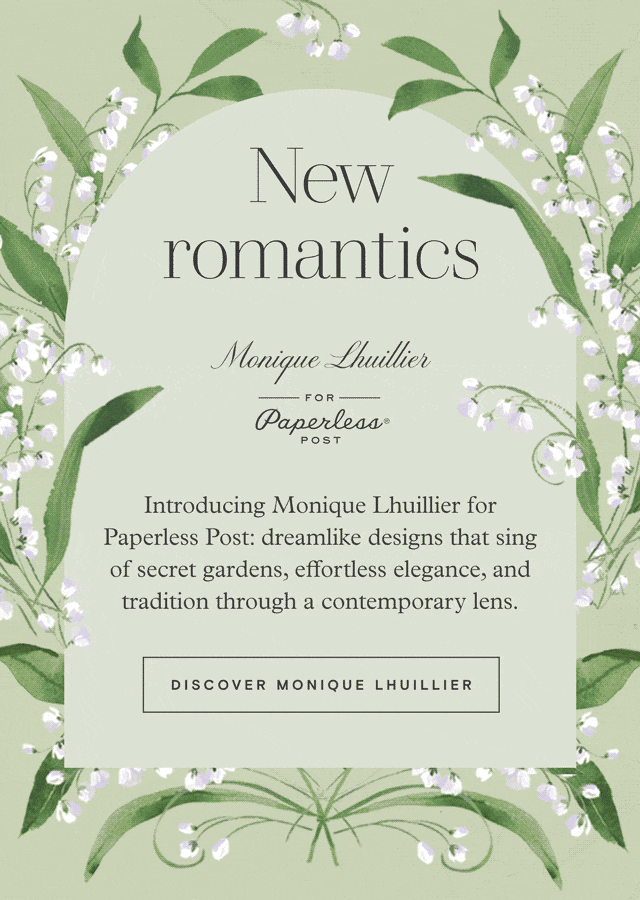 New romantics

Monique Lhuillier

FOR

Paperless®
POST

Introducing Monique Lhuillier for Paperless Post: dreamlike designs that sing of secret gardens, effortless elegance, and tradition through a contemporary lens.

DISCOVER MONIQUE LHUILLIER